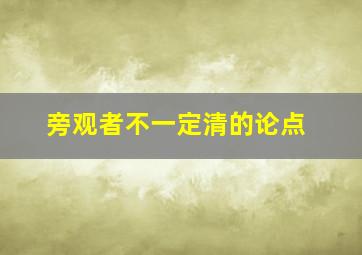 旁观者不一定清的论点